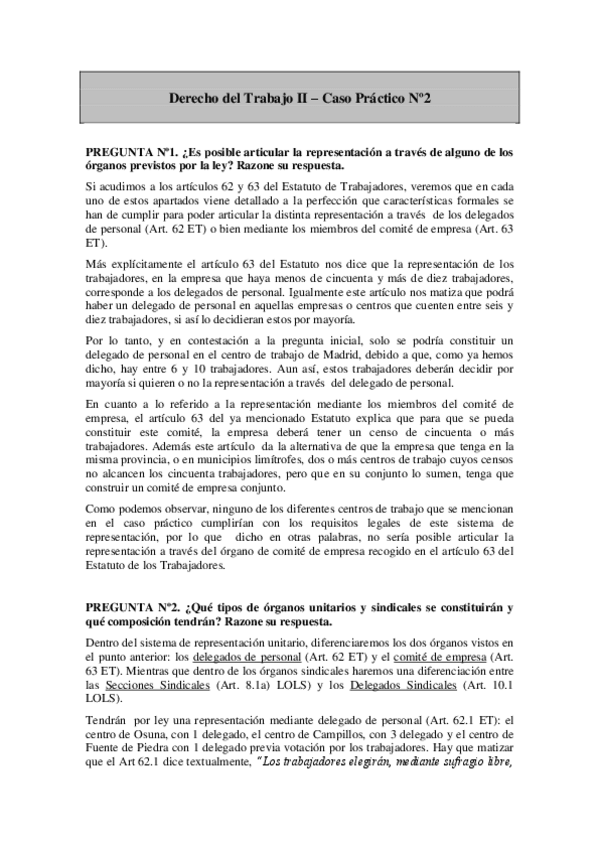 Derecho del Trabajo II – Caso Práctico Nº2

PREGUNTA Nº1. ¿Es posible articular la representación a través de alguno de los órganos previstos por la ley? Razone su respuesta.

Si acudimos a los artículos 62 y 63 del Estatuto de Trabajadores, veremos que en cada uno de estos apartados viene detallado a la perfección que características formales se han de cumplir para poder articular la distinta representación a través de los delegados de personal (Art. 62 ET) o bien mediante los miembros del comité de empresa (Art. 63 ET).

Más explícitamente el artículo 63 del Estatuto nos dice que la representación de los trabajadores, en la empresa que haya menos de cincuenta y más de diez trabajadores, corresponde a los delegados de personal. Igualmente este artículo nos matiza que podrá haber un delegado de personal en aquellas empresas o centros que cuenten entre seis y diez trabajadores, si así lo decidieran estos por mayoría.

Por lo tanto, y en contestación a la pregunta inicial, solo se podría constituir un delegado de personal en el centro de trabajo de Madrid, debido a que, como ya hemos dicho, hay entre 6 y 10 trabajadores. Aun así, estos trabajadores deberán decidir por mayoría si quieren o no la representación a través del delegado de personal.

En cuanto a lo referido a la representación mediante los miembros del comité de empresa, el artículo 63 del ya mencionado Estatuto explica que para que se pueda constituir este comité, la empresa deberá tener un censo de cincuenta o más trabajadores. Además este artículo da la alternativa de que la empresa que tenga en la misma provincia, o en municipios limítrofes, dos o más centros de trabajo cuyos censos no alcancen los cincuenta trabajadores, pero que en su conjunto lo sumen, tenga que construir un comité de empresa conjunto.

Como podemos observar, ninguno de los diferentes centros de trabajo que se mencionan en el caso práctico cumplirían con los requisitos legales de este sistema de representación, por lo que dicho en otras palabras, no sería posible articular la representación a través del órgano de comité de empresa recogido en el artículo 63 del Estatuto de los Trabajadores.

PREGUNTA Nº2. ¿Qué tipos de órganos unitarios y sindicales se constituirán y qué composición tendrán? Razone su respuesta.

Dentro del sistema de representación unitario, diferenciaremos los dos órganos vistos en el punto anterior: los delegados de personal (Art. 62 ET) y el comité de empresa (Art. 63 ET). Mientras que dentro de los órganos sindicales haremos una diferenciación entre las Secciones Sindicales (Art. 8.1a) LOLS) y los Delegados Sindicales (Art. 10.1 LOLS).

Tendrán por ley una representación mediante delegado de personal (Art. 62.1 ET): el centro de Osuna, con 1 delegado, el centro de Campillos, con 3 delegado y el centro de Fuente de Piedra con 1 delegado previa votación por los trabajadores. Hay que matizar que el Art 62.1 dice textualmente, "Los trabajadores elegirán, mediante sufragio libre,